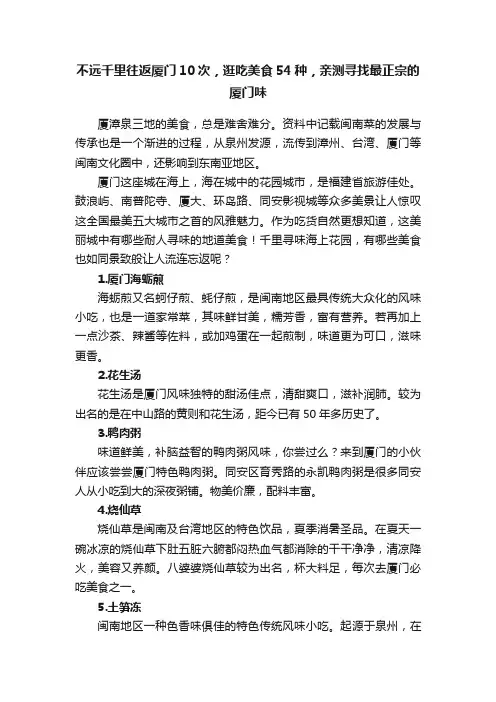 不远千里往返厦门10次，逛吃美食54种，亲测寻找最正宗的厦门味

厦漳泉三地的美食，总是难舍难分。资料中记载闽南菜的发展与传承也是一个渐进的过程，从泉州发源，流传到漳州、台湾、厦门等闽南文化圈中，还影响到东南亚地区。

厦门这座城在海上，海在城中的花园城市，是福建省旅游佳处。鼓浪屿、南普陀寺、厦大、环岛路、同安影视城等众多美景让人惊叹这全国最美五大城市之首的风雅魅力。作为吃货自然更想知道，这美丽城中有哪些耐人寻味的地道美食！千里寻味海上花园，有哪些美食也如同景致般让人流连忘返呢？

1.厦门海蛎煎

海蛎煎又名蚵仔煎、蚝仔煎，是闽南地区最具传统大众化的风味小吃，也是一道家常菜，其味鲜甘美，糯芳香，富有营养。若再加上一点沙茶、辣酱等佐料，或加鸡蛋在一起煎制，味道更为可口，滋味更香。

2.花生汤

花生汤是厦门风味独特的甜汤佳点，清甜爽口，滋补润肺。较为出名的是在中山路的黄则和花生汤，距今已有50年多历史了。

3.鸭肉粥

味道鲜美，补脑益智的鸭肉粥风味，你尝过么？来到厦门的小伙伴应该尝尝厦门特色鸭肉粥。同安区育秀路的永凯鸭肉粥是很多同安人从小吃到大的深夜粥铺。物美价廉，配料丰富。

4.烧仙草

烧仙草是闽南及台湾地区的特色饮品，夏季消暑圣品。在夏天一碗冰凉的烧仙草下肚五脏六腑都闷热血气都消除的干干净净，清凉降火，美容又养颜。八婆婆烧仙草较为出名，杯大料足，每次去厦门必吃美食之一。

5.土笋冻

闽南地区一种色香味俱佳的特色传统风味小吃。起源于泉州，在